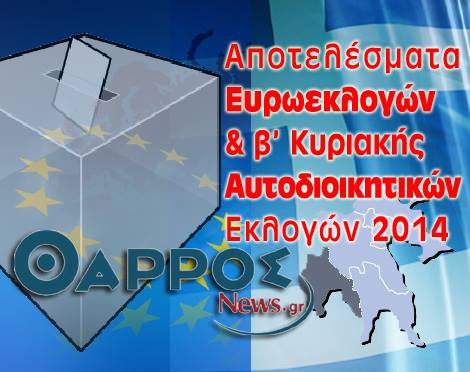 Αποτελέσματα
Ευρωεκλογών
& β' Κυριακής
Αυτοδιοικητικών
Εκλογών 2014

ΘΑΡΡΟΣ
News.gr